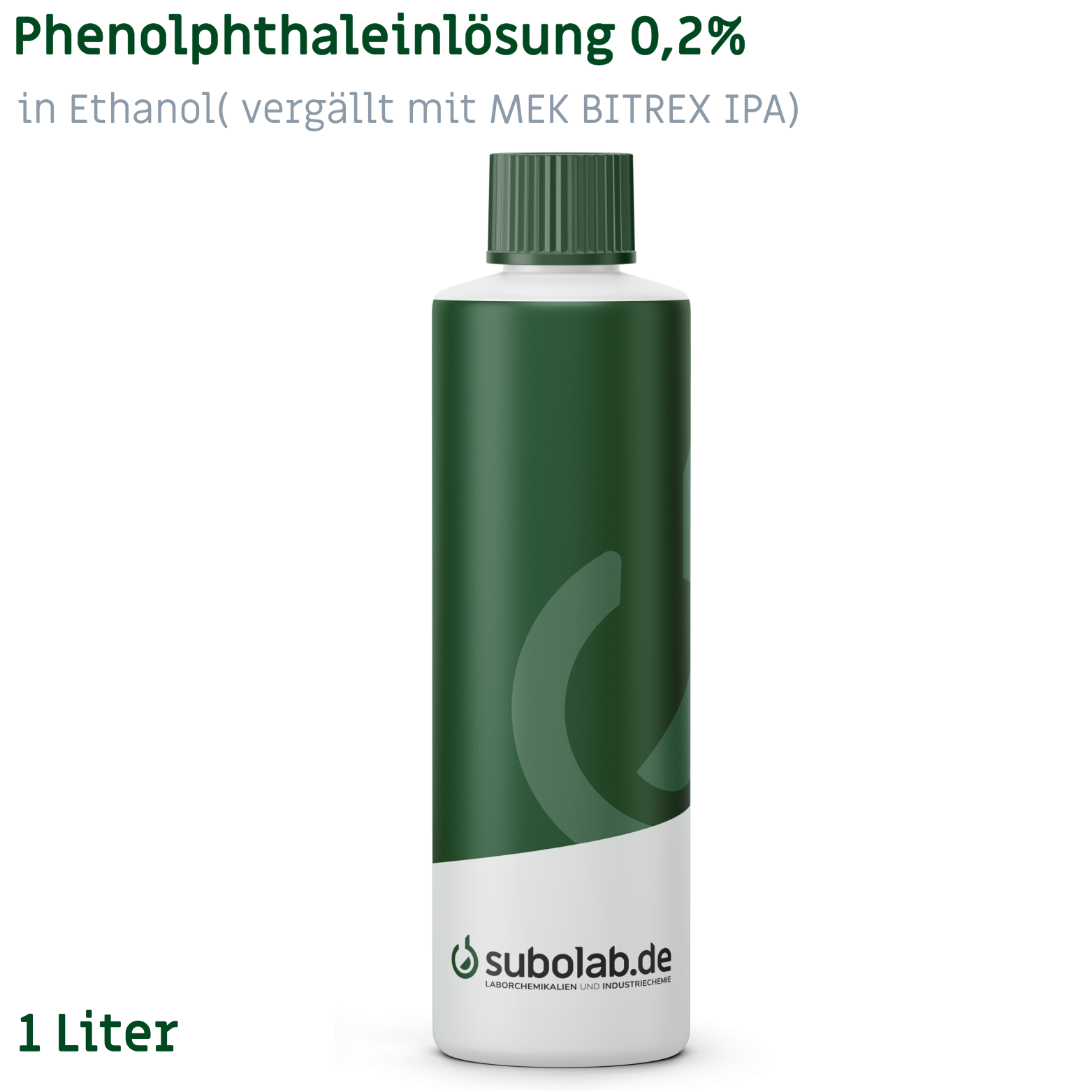 Phenolphthaleinlösung 0,2%

in Ethanol( vergällt mit MEK BITREX IPA)

subolab.de
LABORCHEMIKALIEN UND INDUSTRIECHEMIE

1 Liter